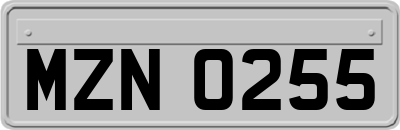 MZN 0255